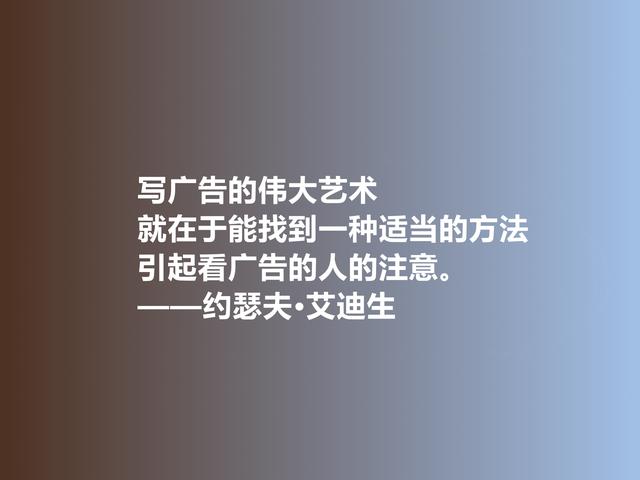 写广告的伟大艺术
就在于能找到一种适当的方法
引起看广告的人的注意。
——约瑟夫·艾迪生